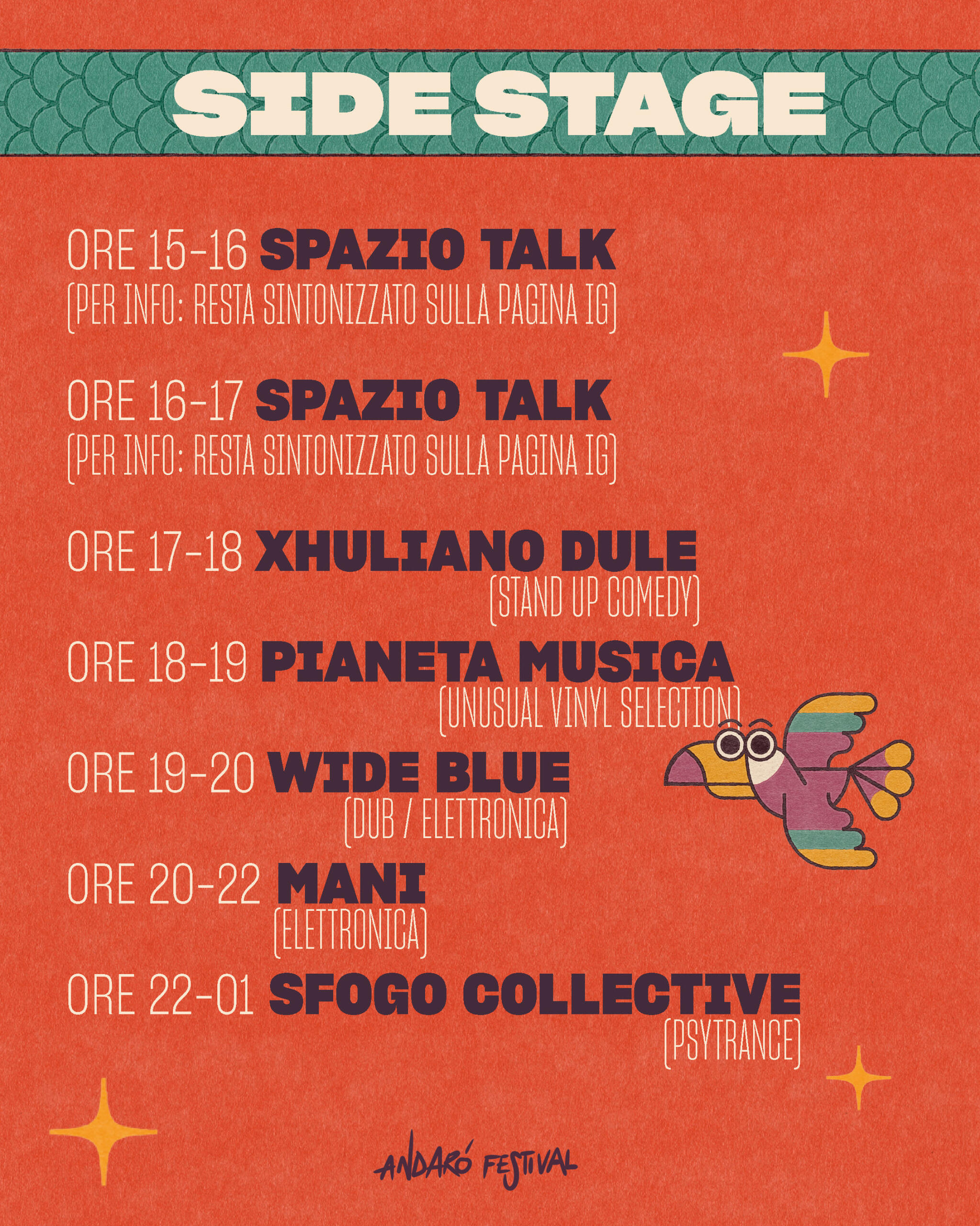 SIDE STAGE

ORE 15-16 SPAZIO TALK
(PER INFO: RESTA SINTONIZZATO SULLA PAGINA IG)

ORE 16-17 SPAZIO TALK
(PER INFO: RESTA SINTONIZZATO SULLA PAGINA IG)

ORE 17-18 XHULIANO DULE
(STAND UP COMEDY)

ORE 18-19 PIANETA MUSICA
(UNUSUAL VINYL SELECTION)

ORE 19-20 WIDE BLUE
(DUB / ELETTRONICA)

ORE 20-22 MANI
(ELETTRONICA)

ORE 22-01 SFOGO COLLECTIVE
(PSYTRANCE)

ANDARÓ FESTIVAL